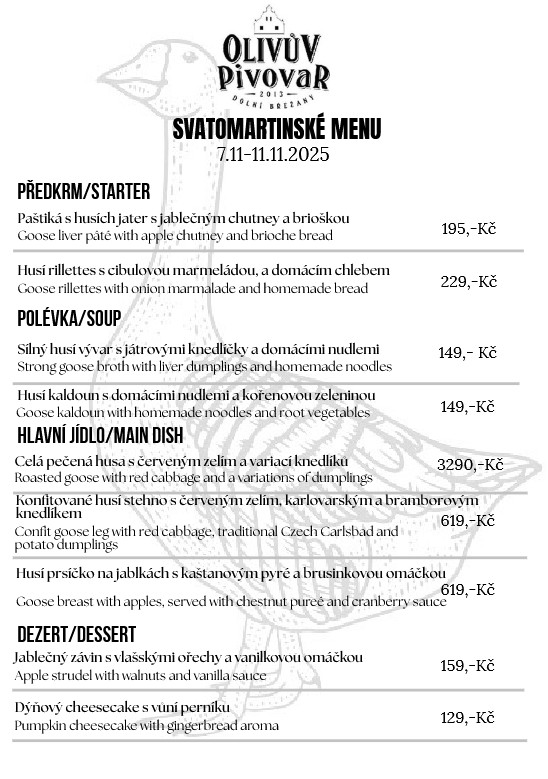 OLIVŮV PIVOVAR
2013
DOLNÍ BŘEŽANY

SVATOMARTINSKÉ MENU
7.11-11.11.2025

PŘEDKRM/STARTER

Paštiká s husích jater s jablečným chutney a brioškou
Goose liver pâté with apple chutney and brioche bread
195,-Kč

Husí rillettes s cibulovou marmeládou, a domácím chlebem
Goose rillettes with onion marmalade and homemade bread
229,-Kč

POLÉVKA/SOUP

Silný husí vývar s játrovými knedlíčky a domácími nudlemi
Strong goose broth with liver dumplings and homemade noodles
149,- Kč

Husí kaldoun s domácími nudlemi a kořenovou zeleninou
Goose kaldoun with homemade noodles and root vegetables
149,-Kč

HLAVNÍ JÍDLO/MAIN DISH

Celá pečená husa s červeným zelím a variací knedlíků
Roasted goose with red cabbage and a variations of dumplings
3290,-Kč

Konfitované husí stehno s červeným zelím, karlovarským a bramborovým knedlíkem
Confit goose leg with red cabbage, traditional Czech Carlsbad and potato dumplings
619,-Kč

Husí prsíčko na jablkách s kaštanovým pyré a brusinkovou omáčkou
Goose breast with apples, served with chestnut pureé and cranberry sauce
619,-Kč

DEZERT/DESSERT

Jablečný závin s vlašskými ořechy a vanilkovou omáčkou
Apple strudel with walnuts and vanilla sauce
159,-Kč

Dýňový cheesecake s vůní perníku
Pumpkin cheesecake with gingerbread aroma
129,-Kč